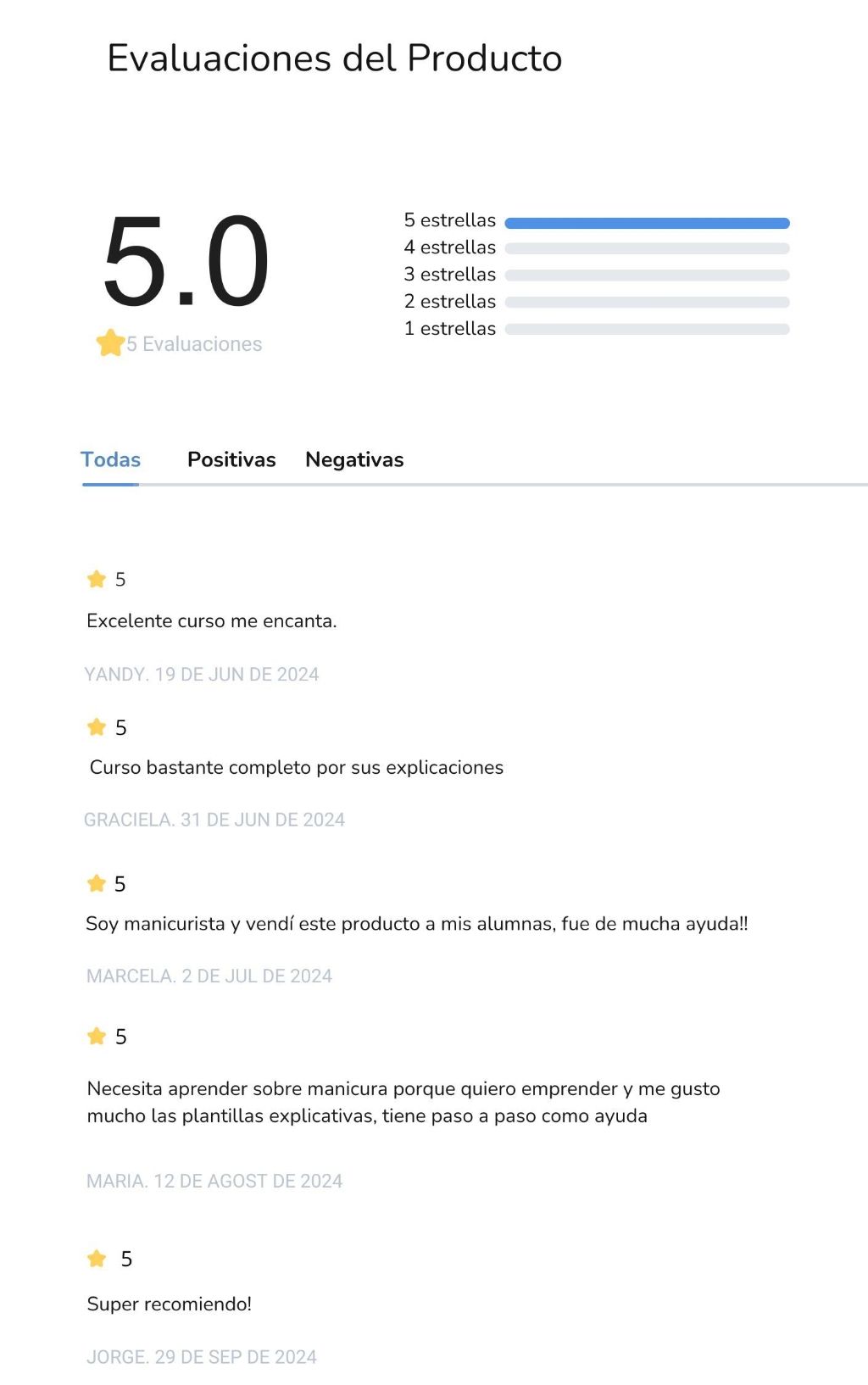 Evaluaciones del Producto

5.0

5 Evaluaciones

5 estrellas
4 estrellas
3 estrellas
2 estrellas
1 estrellas

Todas Positivas Negativas

5

Excelente curso me encanta.

YANDY. 19 DE JUN DE 2024

5

Curso bastante completo por sus explicaciones

GRACIELA. 31 DE JUN DE 2024

5

Soy manicurista y vendí este producto a mis alumnas, fue de mucha ayuda!!

MARCELA. 2 DE JUL DE 2024

5

Necesita aprender sobre manicura porque quiero emprender y me gusto mucho las plantillas explicativas, tiene paso a paso como ayuda

MARIA. 12 DE AGOST DE 2024

5

Super recomiendo!

JORGE. 29 DE SEP DE 2024